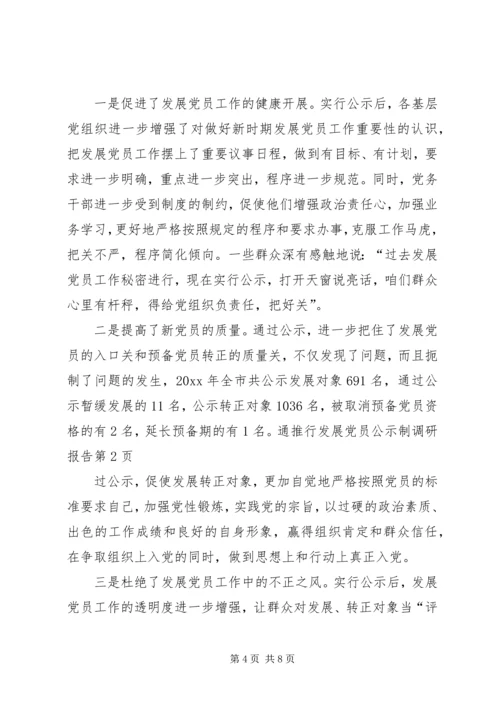 一是促进了发展党员工作的健康开展。实行公示后，各基层党组织进一步增强了对做好新时期发展党员工作重要性的认识，把发展党员工作摆上了重要议事日程，做到有目标、有计划，要求进一步明确，重点进一步突出，程序进一步规范。同时，党务干部进一步受到制度的制约，促使他们增强政治责任心，加强业务学习，更好地严格按照规定的程序和要求办事，克服工作马虎，把关不严，程序简化倾向。一些群众深有感触地说：“过去发展党员工作秘密进行，现在实行公示，打开天窗说亮话，咱们群众心里有杆秤，得给党组织负责任，把好关”。

二是提高了新党员的质量。通过公示，进一步把住了发展党员的入口关和预备党员转正的质量关，不仅发现了问题，而且扼制了问题的发生，20xx 年全市共公示发展对象 691 名，通过公示暂缓发展的 11 名，公示转正对象 1036 名，被取消预备党员资格的有 2 名，延长预备期的有 1 名。通推行发展党员公示制调研报告第 2 页

过公示，促使发展转正对象，更加自觉地严格按照党员的标准要求自己，加强党性锻炼，实践党的宗旨，以过硬的政治素质、出色的工作成绩和良好的自身形象，赢得组织肯定和群众信任，在争取组织上入党的同时，做到思想上和行动上真正入党。

三是杜绝了发展党员工作中的不正之风。实行公示后，发展党员工作的透明度进一步增强，让群众对发展、转正对象当“评

第 4 页 共 8 页